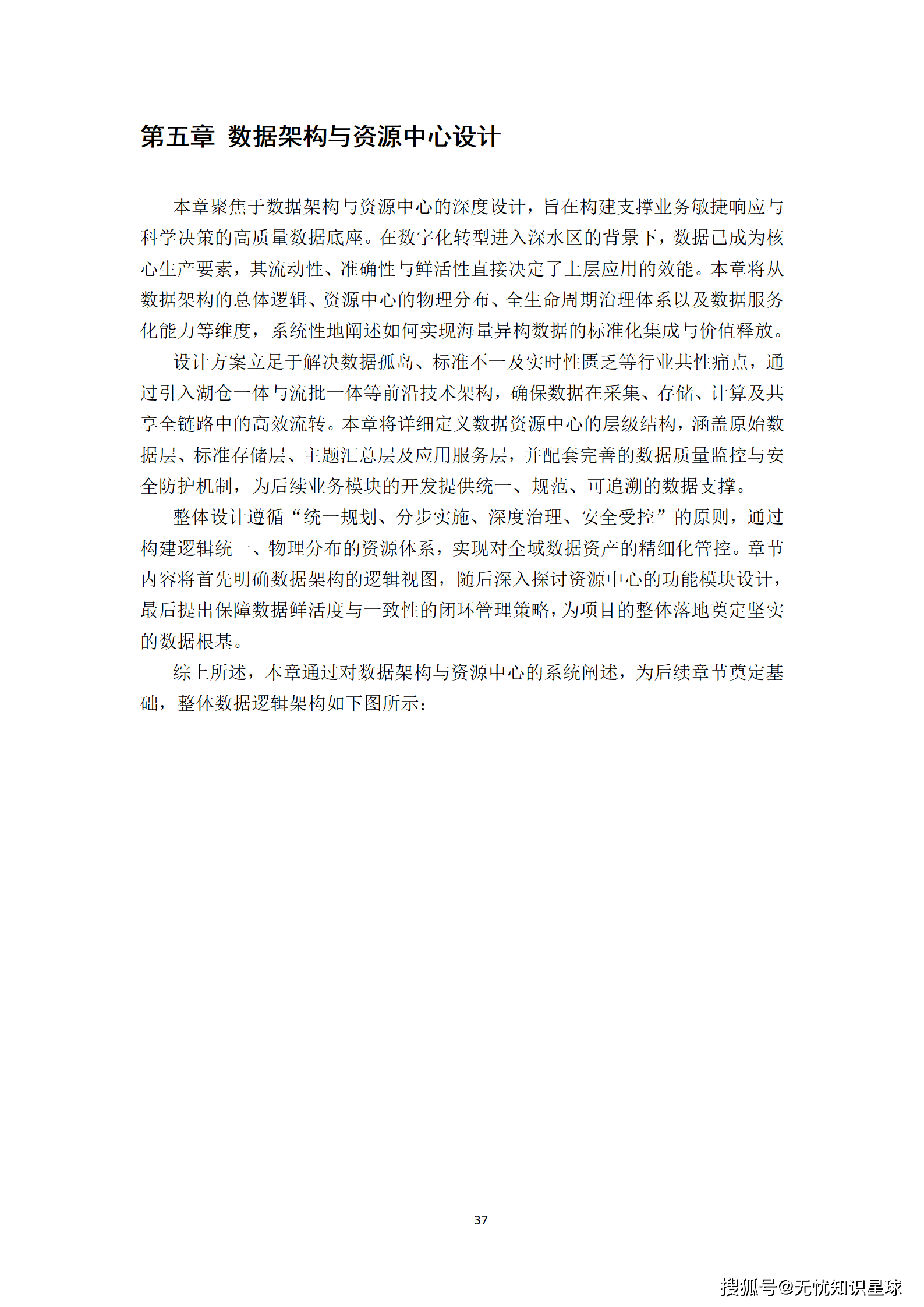 第五章 数据架构与资源中心设计

本章聚焦于数据架构与资源中心的深度设计，旨在构建支撑业务敏捷响应与科学决策的高质量数据底座。在数字化转型进入深水区的背景下，数据已成为核心生产要素，其流动性、准确性与鲜活性直接决定了上层应用的效能。本章将从数据架构的总体逻辑、资源中心的物理分布、全生命周期治理体系以及数据服务化能力等维度，系统性地阐述如何实现海量异构数据的标准化集成与价值释放。

设计方案立足于解决数据孤岛、标准不一及实时性匮乏等行业共性痛点，通过引入湖仓一体与流批一体等前沿技术架构，确保数据在采集、存储、计算及共享全链路中的高效流转。本章将详细定义数据资源中心的层级结构，涵盖原始数据层、标准存储层、主题汇总层及应用服务层，并配套完善的数据质量监控与安全防护机制，为后续业务模块的开发提供统一、规范、可追溯的数据支撑。

整体设计遵循“统一规划、分步实施、深度治理、安全受控”的原则，通过构建逻辑统一、物理分布的资源体系，实现对全域数据资产的精细化管控。章节内容将首先明确数据架构的逻辑视图，随后深入探讨资源中心的功能模块设计，最后提出保障数据鲜活度与一致性的闭环管理策略，为项目的整体落地奠定坚实的数据根基。

综上所述，本章通过对数据架构与资源中心的系统阐述，为后续章节奠定基础，整体数据逻辑架构如下图所示：

37

搜狐号@无忧知识星球